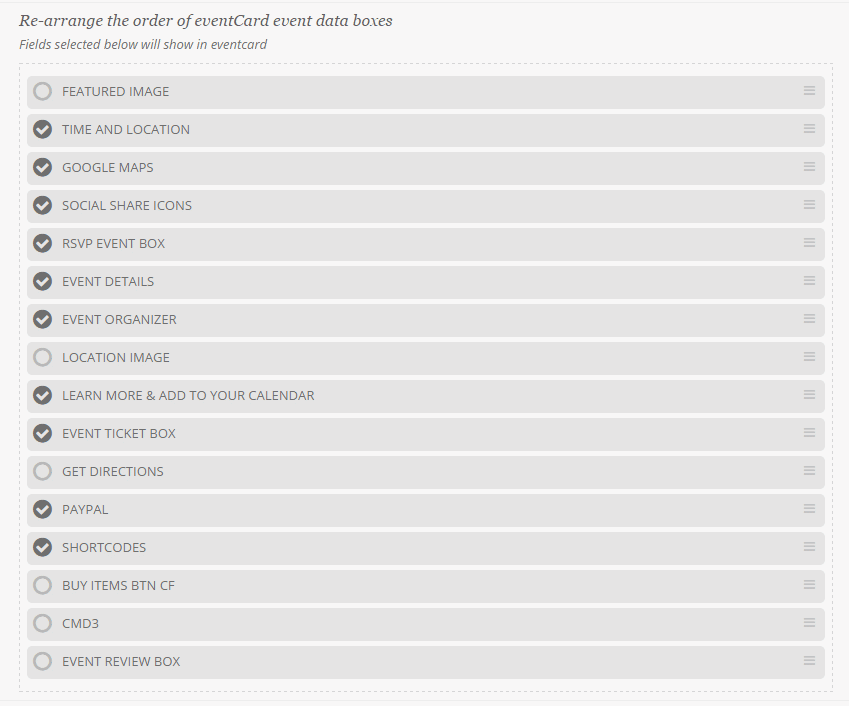 Re-arrange the order of eventCard event data boxes

Fields selected below will show in eventcard

FEATURED IMAGE

TIME AND LOCATION

GOOGLE MAPS

SOCIAL SHARE ICONS

RSVP EVENT BOX

EVENT DETAILS

EVENT ORGANIZER

LOCATION IMAGE

LEARN MORE & ADD TO YOUR CALENDAR

EVENT TICKET BOX

GET DIRECTIONS

PAYPAL

SHORTCODES

BUY ITEMS BTN CF

CMD3

EVENT REVIEW BOX